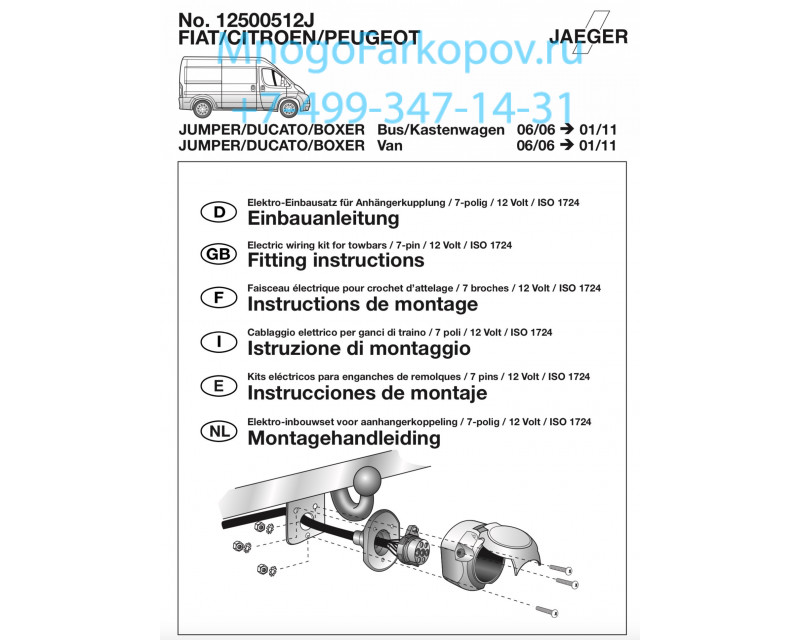 No. 12500512J
FIAT/CITROEN/PEUGEOT

JAEGER

MnogoFarkopov.ru
+7-499-347-14-31

JUMPER/DUCATO/BOXER Bus/Kastenwagen 06/06 → 01/11
JUMPER/DUCATO/BOXER Van 06/06 → 01/11

D
Elektro-Einbausatz für Anhängerkupplung / 7-polig / 12 Volt / ISO 1724
Einbauanleitung

GB
Electric wiring kit for towbars / 7-pin / 12 Volt / ISO 1724
Fitting instructions

F
Faisceau électrique pour crochet d'attelage / 7 broches / 12 Volt / ISO 1724
Instructions de montage

I
Cablaggio elettrico per ganci di traino / 7 poli / 12 Volt / ISO 1724
Istruzione di montaggio

E
Kits eléctricos para enganches de remolques / 7 pins / 12 Volt / ISO 1724
Instrucciones de montaje

NL
Elektro-inbouwset voor aanhangerkoppeling / 7-polig / 12 Volt / ISO 1724
Montagehandleiding